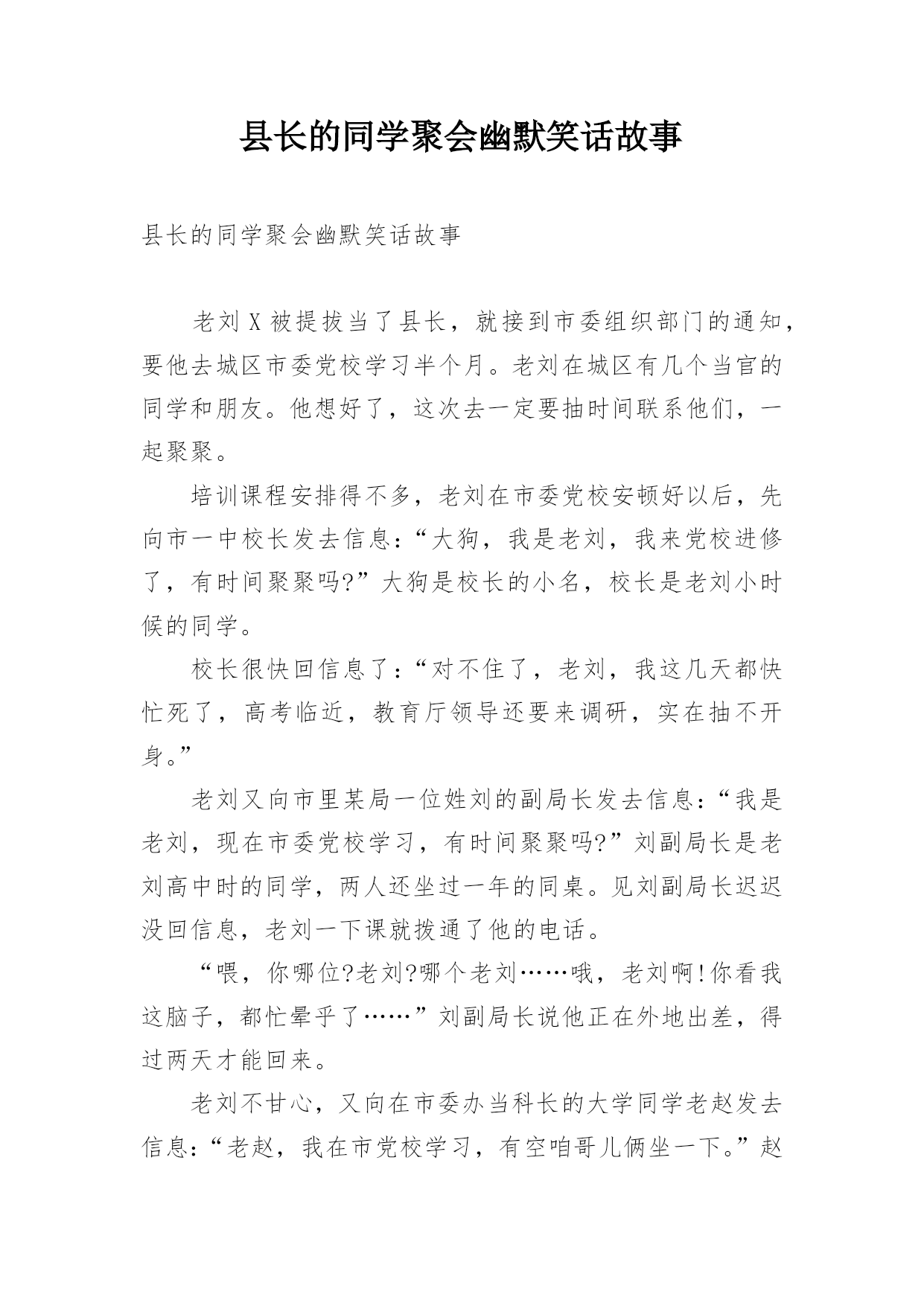 县长的同学聚会幽默笑话故事

县长的同学聚会幽默笑话故事

老刘X被提拔当了县长，就接到市委组织部门的通知，要他去城区市委党校学习半个月。老刘在城区有几个当官的同学和朋友。他想好了，这次去一定要抽时间联系他们，一起聚聚。

培训课程安排得不多，老刘在市委党校安顿好以后，先向市一中校长发去信息：“大狗，我是老刘，我来党校进修了，有时间聚聚吗?”大狗是校长的小名，校长是老刘小时候的同学。

校长很快回信息了：“对不住了，老刘，我这几天都快忙死了，高考临近，教育厅领导还要来调研，实在抽不开身。”

老刘又向市里某局一位姓刘的副局长发去信息：“我是老刘，现在市委党校学习，有时间聚聚吗?”刘副局长是老刘高中时的同学，两人还坐过一年的同桌。见刘副局长迟迟没回信息，老刘一下课就拨通了他的电话。

“喂，你哪位?老刘?哪个老刘……哦，老刘啊!你看我这脑子，都忙晕乎了……”刘副局长说他正在外地出差，得过两天才能回来。

老刘不甘心，又向在市委办当科长的大学同学老赵发去信息：“老赵，我在市党校学习，有空咱哥儿俩坐一下。”赵